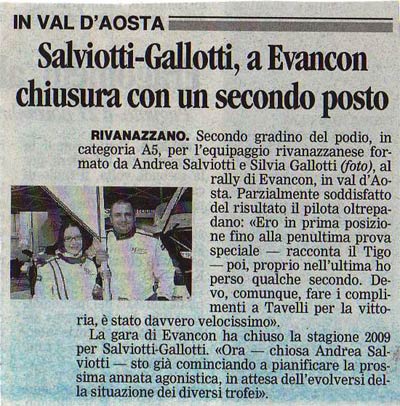 IN VAL D'AOSTA

Salviotti-Gallotti, a Evancon chiusura con un secondo posto

RIVANAZZANO. Secondo gradino del podio, in categoria A5, per l'equipaggio rivanazzanese formato da Andrea Salviotti e Silvia Gallotti (foto), al rally di Evancon, in val d'Aosta. Parzialmente soddisfatto del risultato il pilota oltrepadano: «Ero in prima posizione fino alla penultima prova speciale — racconta il Tigo — poi, proprio nell'ultima ho perso qualche secondo. Devo, comunque, fare i complimenti a Tavelli per la vittoria, è stato davvero velocissimo».

La gara di Evancon ha chiuso la stagione 2009 per Salviotti-Gallotti. «Ora — chiosa Andrea Salviotti — sto già cominciando a pianificare la prossima annata agonistica, in attesa dell'evolversi della situazione dei diversi trofei».